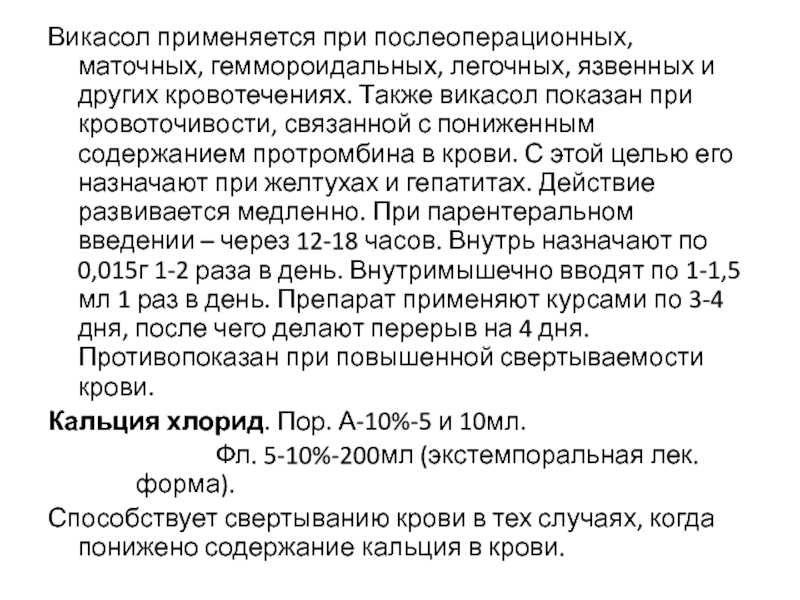 Викасол применяется при послеоперационных, маточных, гемморoидальных, легочных, язвенных и других кровотечениях. Также викасол показан при кровоточивости, связанной с пониженным содержанием протромбина в крови. С этой целью его назначают при желтухах и гепатитах. Действие развивается медленно. При парентеральном введении – через 12-18 часов. Внутрь назначают по 0,015г 1-2 раза в день. Внутримышечно вводят по 1-1,5 мл 1 раз в день. Препарат применяют курсами по 3-4 дня, после чего делают перерыв на 4 дня. Противопоказан при повышенной свертываемости крови.

**Кальция хлорид**. Пор. А-10%-5 и 10мл.

Фл. 5-10%-200мл (экстемпоральная лек. форма).

Способствует свертыванию крови в тех случаях, когда понижено содержание кальция в крови.